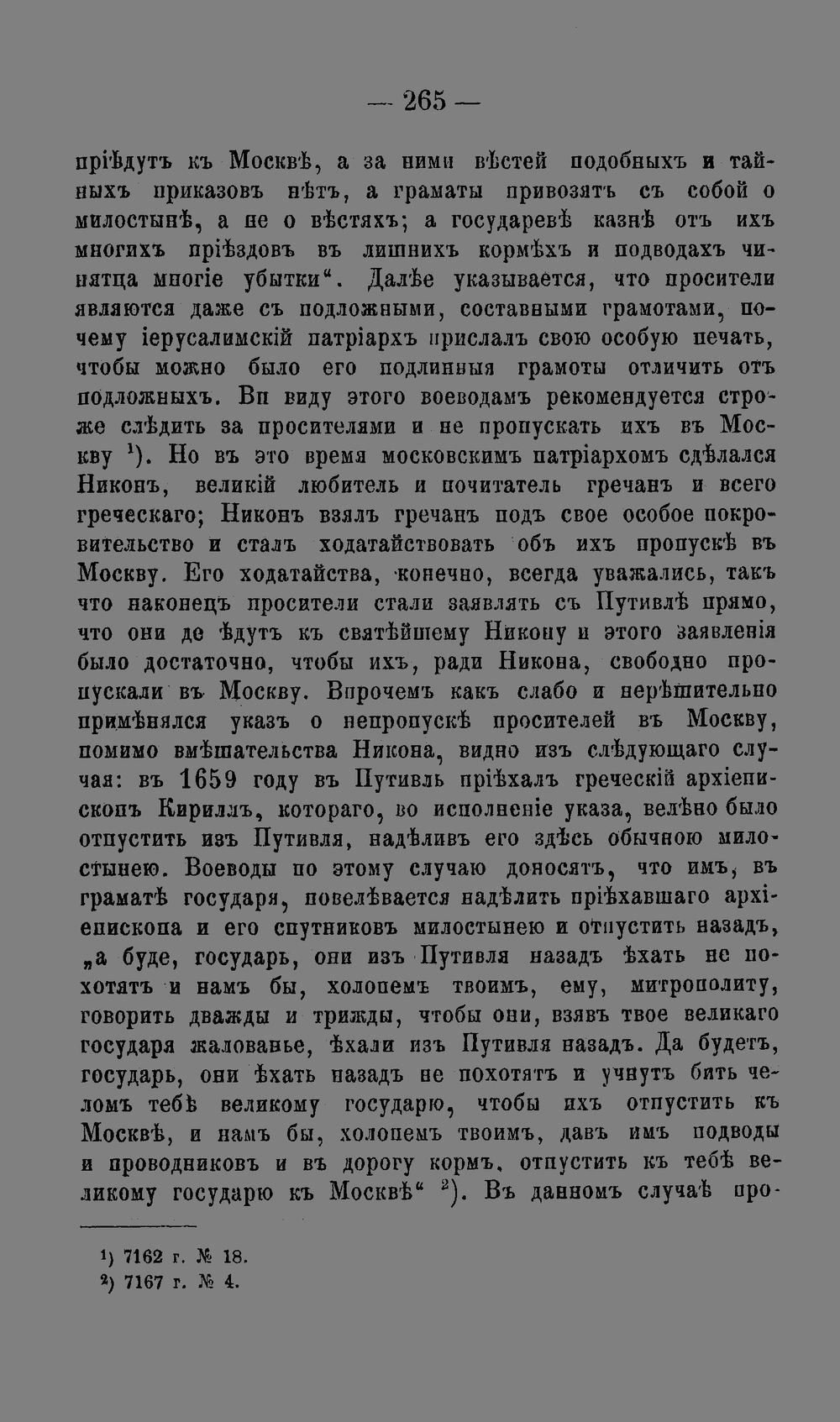 — 265 —

пріѣдутъ къ Москвѣ, а за ними вѣстей подобныхъ и тайныхъ приказовъ нѣтъ, а граматы привозятъ съ собой о милостынѣ, а не о вѣстяхъ; а государевѣ казнѣ отъ ихъ многихъ пріѣздовъ въ лишнихъ кормѣхъ и подводахъ чинятца многіе убытки". Далѣе указывается, что просители являются даже съ подложными, составными грамотами, почему іерусалимскій патріархъ прислалъ свою особую печать, чтобы можно было его подлинныя грамоты отличить отъ подложныхъ. Вп виду этого воеводамъ рекомендуется строже слѣдить за просителями и не пропускать ихъ въ Москву $^{1}$). Но въ это время московскимъ патріархомъ сдѣлался Никонъ, великій любитель и почитатель гречанъ и всего греческаго; Никонъ взялъ гречанъ подъ свое особое покровительство и сталъ ходатайствовать объ ихъ пропускѣ въ Москву. Его ходатайства, конечно, всегда уважались, такъ что наконецъ просители стали заявлять съ Путивлѣ прямо, что они де ѣдутъ къ святѣйшему Никону и этого заявленія было достаточно, чтобы ихъ, ради Никона, свободно пропускали въ Москву. Впрочемъ какъ слабо и нерѣшительно примѣнялся указъ о непропускѣ просителей въ Москву, помимо вмѣшательства Никона, видно изъ слѣдующаго случая: въ 1659 году въ Путивль пріѣхалъ греческій архіепископъ Кириллъ, котораго, во исполненіе указа, велѣно было отпустить изъ Путивля, надѣливъ его здѣсь обычною милостынею. Воеводы по этому случаю доносятъ, что имъ, въ граматѣ государя, повелѣвается надѣлить пріѣхавшаго архіепископа и его спутниковъ милостынею и отпустить назадъ, „а буде, государь, они изъ Путивля назадъ ѣхать не похотятъ и намъ бы, холопемъ твоимъ, ему, митрополиту, говорить дважды и трижды, чтобы они, взявъ твое великаго государя жалованье, ѣхали изъ Путивля назадъ. Да будетъ, государь, они ѣхать назадъ не похотятъ и учнутъ бить челомъ тебѣ великому государю, чтобы ихъ отпустить къ Москвѣ, и намъ бы, холопемъ твоимъ, давъ имъ подводы и проводниковъ и въ дорогу кормъ, отпустить къ тебѣ великому государю къ Москвѣ" $^{2}$). Въ данномъ случаѣ про-

$^{1}$) 7162 г. № 18.
$^{2}$) 7167 г. № 4.